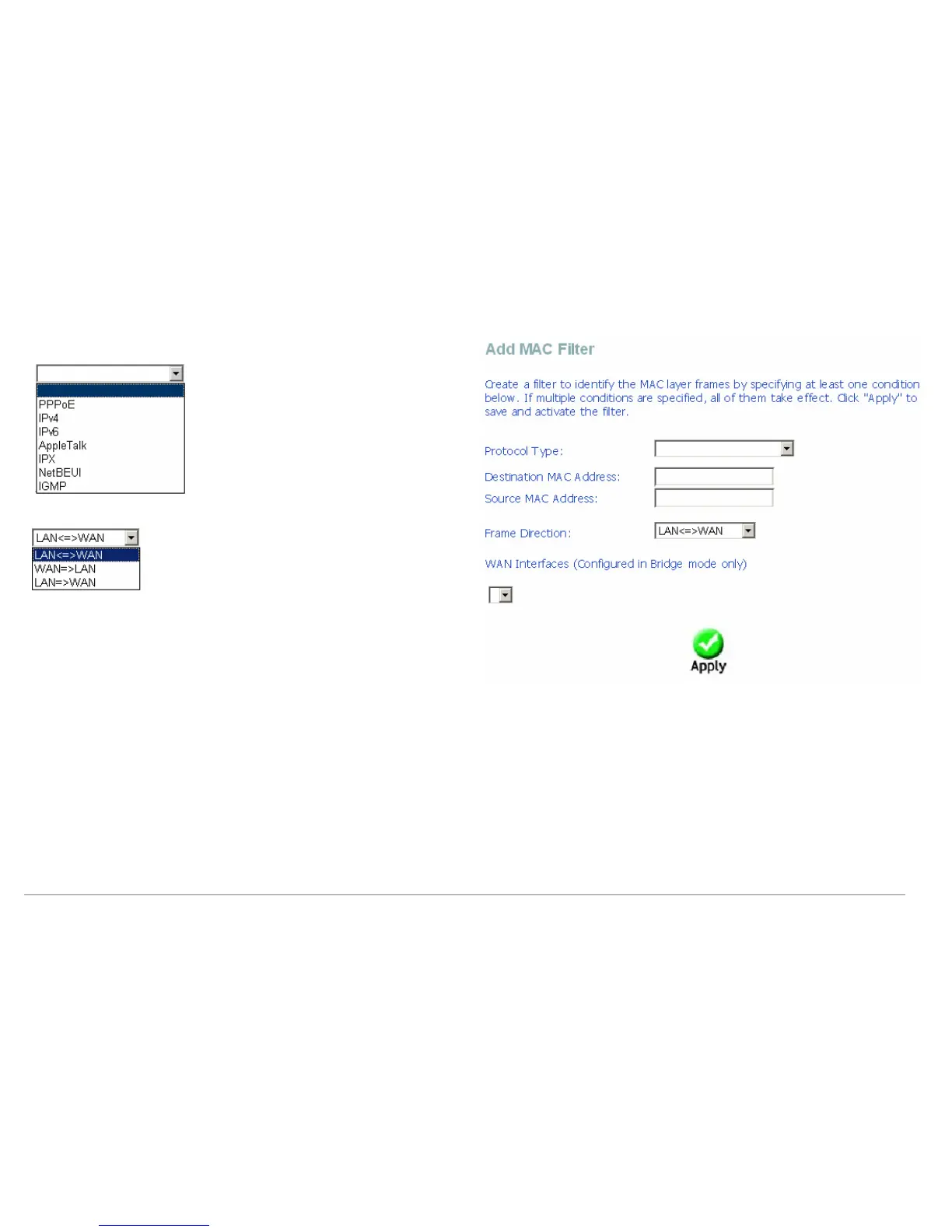 PPPoE
IPv4
IPv6
AppleTalk
IPX
NetBEUI
IGMP

LAN<=>WAN
LAN<=>WAN
WAN=>LAN
LAN=>WAN

Add MAC Filter

Create a filter to identify the MAC layer frames by specifying at least one condition below. If multiple conditions are specified, all of them take effect. Click "Apply" to save and activate the filter.

Protocol Type:

Destination MAC Address:

Source MAC Address:

Frame Direction: LAN<=>WAN

WAN Interfaces (Configured in Bridge mode only)

Apply